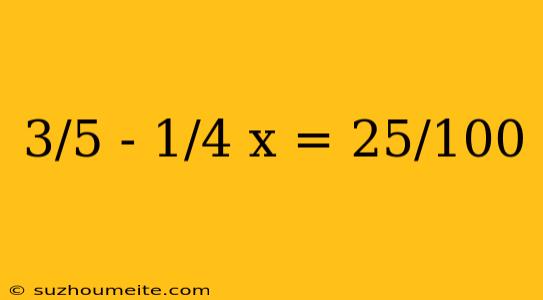 $3/5 - 1/4 x = 25/100$

© suzhoumeite.com